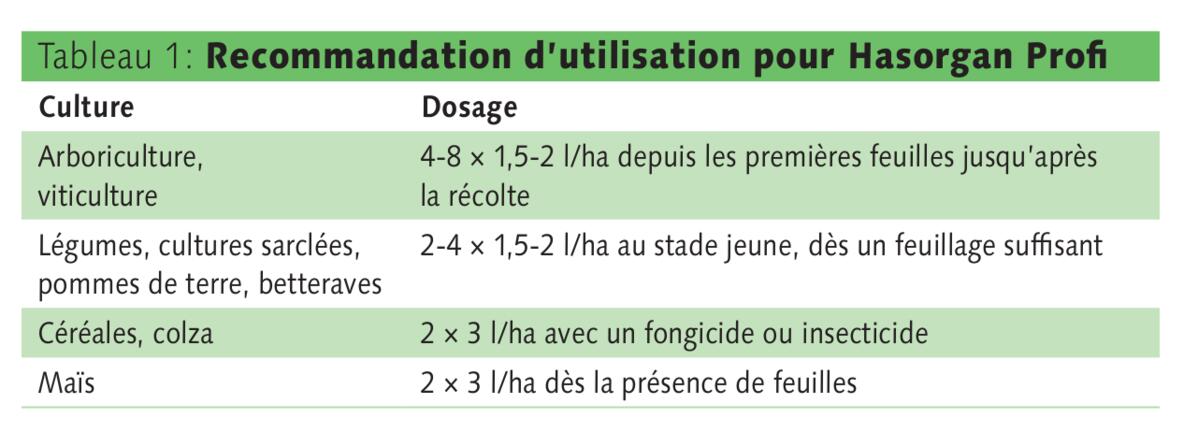 Tableau 1: Recommandation d'utilisation pour Hasorgan Profi

| Culture | Dosage |
|---|---|
| Arboriculture, viticulture | 4-8 × 1,5-2 l/ha depuis les premières feuilles jusqu'après la récolte |
| Légumes, cultures sarclées, pommes de terre, betteraves | 2-4 × 1,5-2 l/ha au stade jeune, dès un feuillage suffisant |
| Céréales, colza | 2 × 3 l/ha avec un fongicide ou insecticide |
| Maïs | 2 × 3 l/ha dès la présence de feuilles |